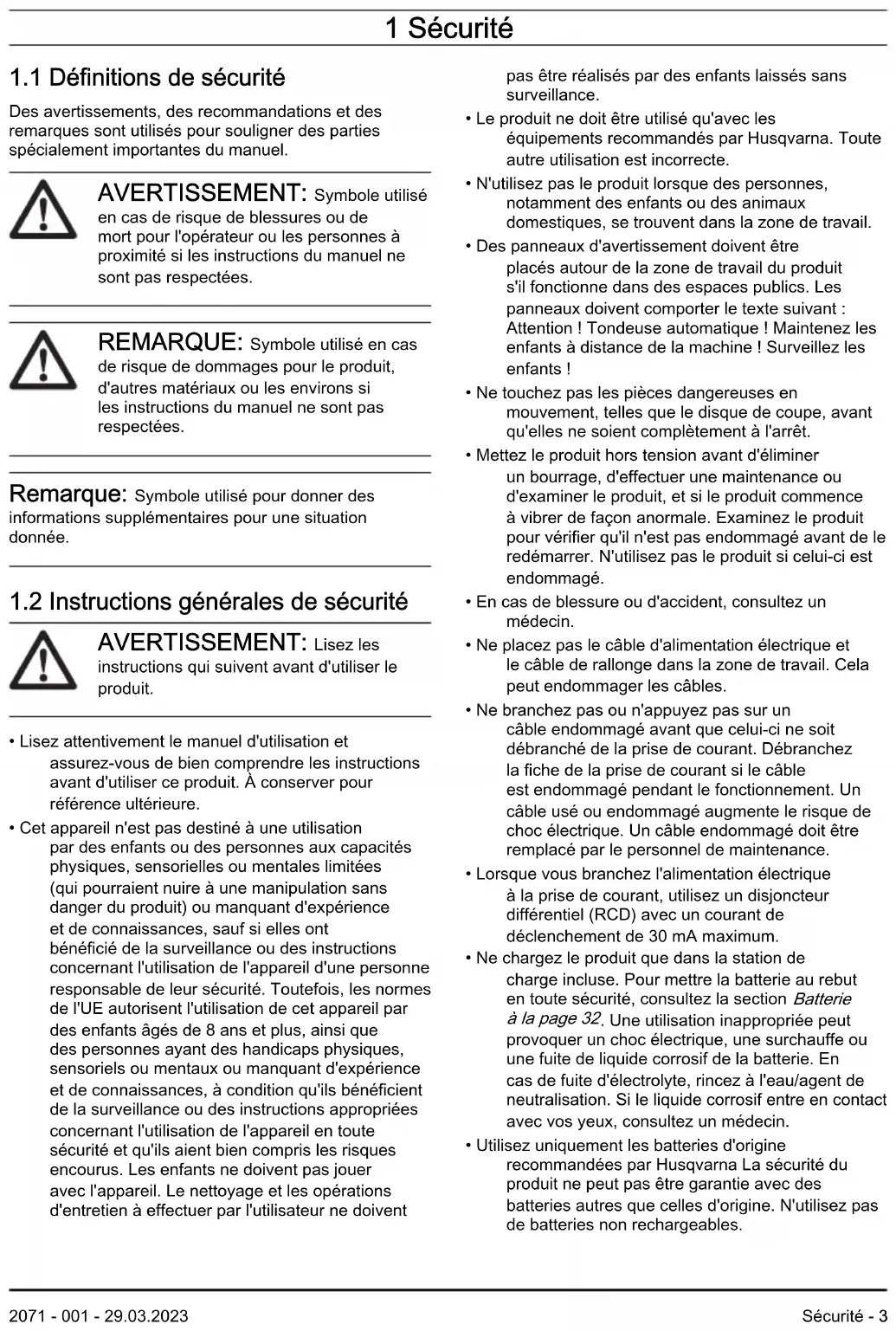 1 Sécurité

1.1 Définitions de sécurité

Des avertissements, des recommandations et des remarques sont utilisés pour souligner des parties spécialement importantes du manuel.

AVERTISSEMENT: Symbole utilisé en cas de risque de blessures ou de mort pour l'opérateur ou les personnes à proximité si les instructions du manuel ne sont pas respectées.

REMARQUE: Symbole utilisé en cas de risque de dommages pour le produit, d'autres matériaux ou les environs si les instructions du manuel ne sont pas respectées.

Remarque: Symbole utilisé pour donner des informations supplémentaires pour une situation donnée.

1.2 Instructions générales de sécurité

AVERTISSEMENT: Lisez les instructions qui suivent avant d'utiliser le produit.

• Lisez attentivement le manuel d'utilisation et assurez-vous de bien comprendre les instructions avant d'utiliser ce produit. À conserver pour référence ultérieure.
• Cet appareil n'est pas destiné à une utilisation par des enfants ou des personnes aux capacités physiques, sensorielles ou mentales limitées (qui pourraient nuire à une manipulation sans danger du produit) ou manquant d'expérience et de connaissances, sauf si elles ont bénéficié de la surveillance ou des instructions concernant l'utilisation de l'appareil d'une personne responsable de leur sécurité. Toutefois, les normes de l'UE autorisent l'utilisation de cet appareil par des enfants âgés de 8 ans et plus, ainsi que des personnes ayant des handicaps physiques, sensoriels ou mentaux ou manquant d'expérience et de connaissances, à condition qu'ils bénéficient de la surveillance ou des instructions appropriées concernant l'utilisation de l'appareil en toute sécurité et qu'ils aient bien compris les risques encourus. Les enfants ne doivent pas jouer avec l'appareil. Le nettoyage et les opérations d'entretien à effectuer par l'utilisateur ne doivent pas être réalisés par des enfants laissés sans surveillance.
• Le produit ne doit être utilisé qu'avec les équipements recommandés par Husqvarna. Toute autre utilisation est incorrecte.
• N'utilisez pas le produit lorsque des personnes, notamment des enfants ou des animaux domestiques, se trouvent dans la zone de travail.
• Des panneaux d'avertissement doivent être placés autour de la zone de travail du produit s'il fonctionne dans des espaces publics. Les panneaux doivent comporter le texte suivant : Attention ! Tondeuse automatique ! Maintenez les enfants à distance de la machine ! Surveillez les enfants !
• Ne touchez pas les pièces dangereuses en mouvement, telles que le disque de coupe, avant qu'elles ne soient complètement à l'arrêt.
• Mettez le produit hors tension avant d'éliminer un bourrage, d'effectuer une maintenance ou d'examiner le produit, et si le produit commence à vibrer de façon anormale. Examinez le produit pour vérifier qu'il n'est pas endommagé avant de le redémarrer. N'utilisez pas le produit si celui-ci est endommagé.
• En cas de blessure ou d'accident, consultez un médecin.
• Ne placez pas le câble d'alimentation électrique et le câble de rallonge dans la zone de travail. Cela peut endommager les câbles.
• Ne branchez pas ou n'appuyez pas sur un câble endommagé avant que celui-ci ne soit débranché de la prise de courant. Débranchez la fiche de la prise de courant si le câble est endommagé pendant le fonctionnement. Un câble usé ou endommagé augmente le risque de choc électrique. Un câble endommagé doit être remplacé par le personnel de maintenance.
• Lorsque vous branchez l'alimentation électrique à la prise de courant, utilisez un disjoncteur différentiel (RCD) avec un courant de déclenchement de 30 mA maximum.
• Ne chargez le produit que dans la station de charge incluse. Pour mettre la batterie au rebut en toute sécurité, consultez la section Batterie à la page 32. Une utilisation inappropriée peut provoquer un choc électrique, une surchauffe ou une fuite de liquide corrosif de la batterie. En cas de fuite d'électrolyte, rincez à l'eau/agent de neutralisation. Si le liquide corrosif entre en contact avec vos yeux, consultez un médecin.
• Utilisez uniquement les batteries d'origine recommandées par Husqvarna La sécurité du produit ne peut pas être garantie avec des batteries autres que celles d'origine. N'utilisez pas de batteries non rechargeables.

2071 - 001 - 29.03.2023

Sécurité - 3